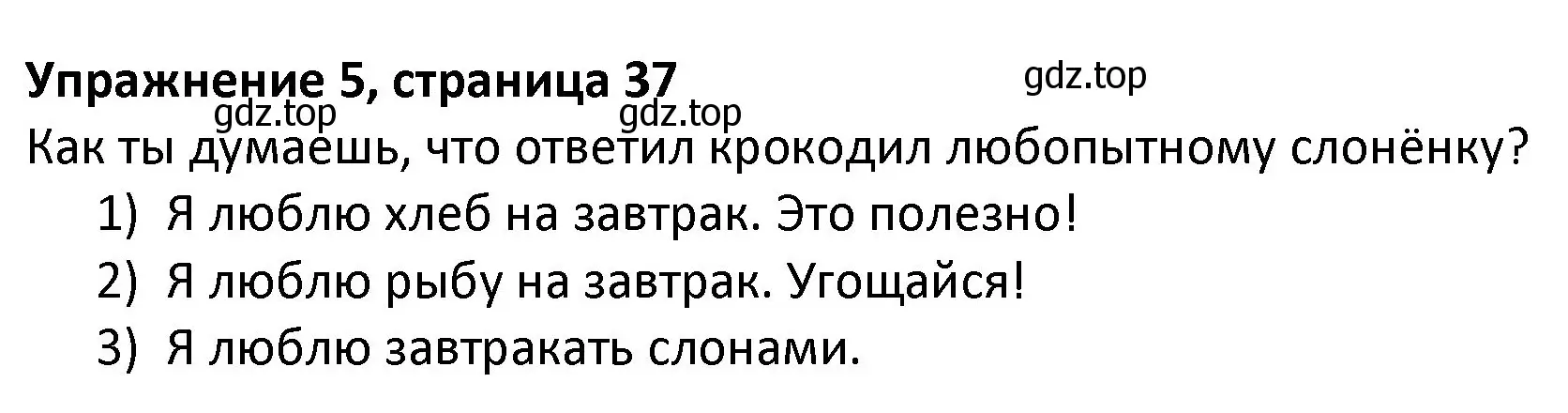 Упражнение 5, страница 37

gdz.top

gdz.top

gdz.top

Как ты думаешь, что ответил крокодил любопытному слонёнку?

1) Я люблю хлеб на завтрак. Это полезно!

2) Я люблю рыбу на завтрак. Угощайся!

3) Я люблю завтракать слонами.